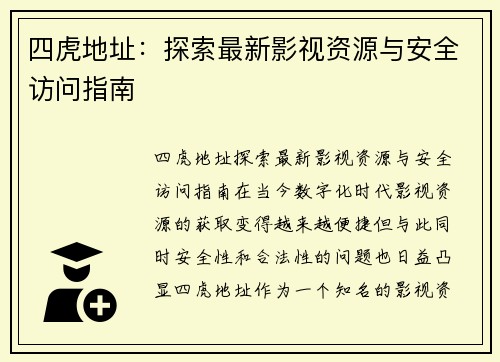 四虎地址：探索最新影视资源与安全访问指南

四虎地址探索最新影视资源与安全访问指南在当今数字化时代影视资源的获取变得越来越便捷但与此同时安全性和合法性的问题也日益凸显四虎地址作为一个知名的影视资